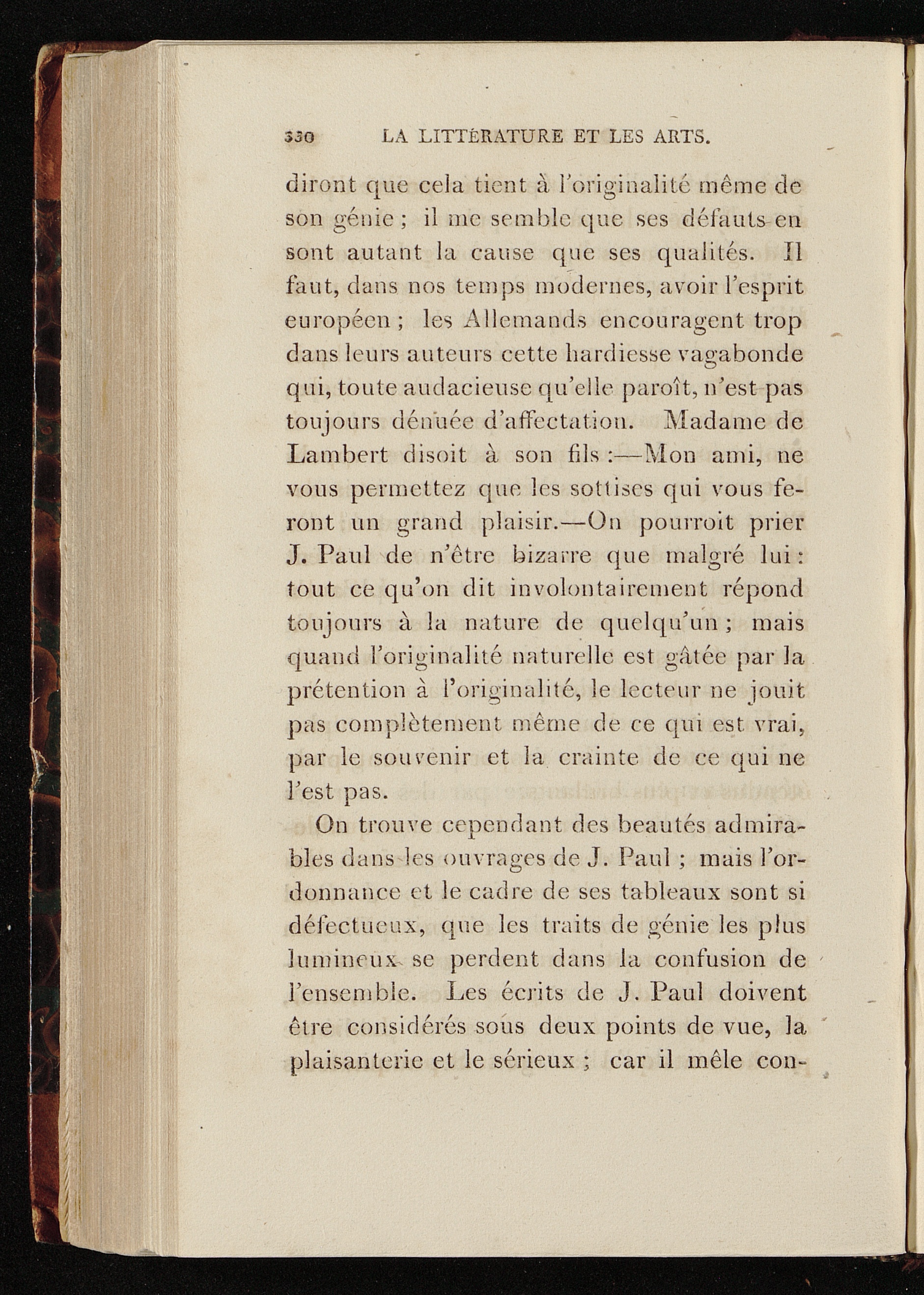 330 LA LITTÉRATURE ET LES ARTS.

diront que cela tient à l'originalité même de son génie ; il me semble que ses défauts en sont autant la cause que ses qualités. Il faut, dans nos temps modernes, avoir l'esprit européen ; les Allemands encouragent trop dans leurs auteurs cette hardiesse vagabonde qui, toute audacieuse qu'elle paroît, n'est pas toujours dénuée d'affectation. Madame de Lambert disoit à son fils :—Mon ami, ne vous permettez que les sottises qui vous feront un grand plaisir.—On pourroit prier J. Paul de n'être bizarre que malgré lui : tout ce qu'on dit involontairement répond toujours à la nature de quelqu'un ; mais quand l'originalité naturelle est gâtée par la prétention à l'originalité, le lecteur ne jouit pas complètement même de ce qui est vrai, par le souvenir et la crainte de ce qui ne l'est pas.

On trouve cependant des beautés admirables dans les ouvrages de J. Paul ; mais l'ordonnance et le cadre de ses tableaux sont si défectueux, que les traits de génie les plus lumineux se perdent dans la confusion de l'ensemble. Les écrits de J. Paul doivent être considérés sous deux points de vue, la plaisanterie et le sérieux ; car il mêle con-